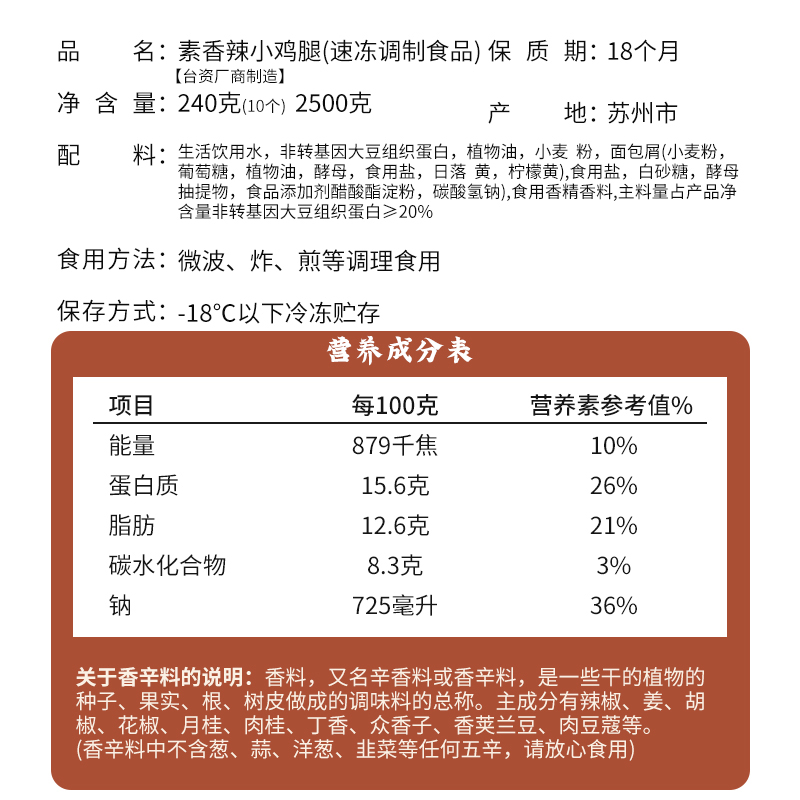 品　　名：素香辣小鸡腿(速冻调制食品) 保　质　期：18个月
【台资厂商制造】
净 含 量：240克(10个) 2500克　　　　产　　地：苏州市

配　　料：生活饮用水，非转基因大豆组织蛋白，植物油，小麦 粉，面包屑(小麦粉，葡萄糖，植物油，酵母，食用盐，日落 黄，柠檬黄),食用盐，白砂糖，酵母抽提物，食品添加剂醋酸酯淀粉，碳酸氢钠),食用香精香料,主料量占产品净含量非转基因大豆组织蛋白≥20%

食用方法：微波、炸、煎等调理食用

保存方式：-18°C以下冷冻贮存

营养成分表

| 项目 | 每100克 | 营养素参考值% |
|---|---|---|
| 能量 | 879千焦 | 10% |
| 蛋白质 | 15.6克 | 26% |
| 脂肪 | 12.6克 | 21% |
| 碳水化合物 | 8.3克 | 3% |
| 钠 | 725毫升 | 36% |

关于香辛料的说明：香料，又名辛香料或香辛料，是一些干的植物的种子、果实、根、树皮做成的调味料的总称。主成分有辣椒、姜、胡椒、花椒、月桂、肉桂、丁香、众香子、香荚兰豆、肉豆蔻等。
(香辛料中不含葱、蒜、洋葱、韭菜等任何五辛，请放心食用)